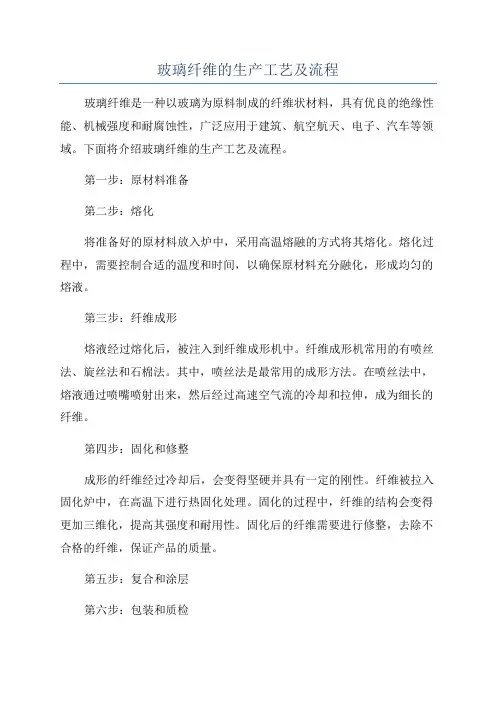 玻璃纤维的生产工艺及流程

玻璃纤维是一种以玻璃为原料制成的纤维状材料，具有优良的绝缘性能、机械强度和耐腐蚀性，广泛应用于建筑、航空航天、电子、汽车等领域。下面将介绍玻璃纤维的生产工艺及流程。

第一步：原材料准备

第二步：熔化

将准备好的原材料放入炉中，采用高温熔融的方式将其熔化。熔化过程中，需要控制合适的温度和时间，以确保原材料充分融化，形成均匀的熔液。

第三步：纤维成形

熔液经过熔化后，被注入到纤维成形机中。纤维成形机常用的有喷丝法、旋丝法和石棉法。其中，喷丝法是最常用的成形方法。在喷丝法中，熔液通过喷嘴喷射出来，然后经过高速空气流的冷却和拉伸，成为细长的纤维。

第四步：固化和修整

成形的纤维经过冷却后，会变得坚硬并具有一定的刚性。纤维被拉入固化炉中，在高温下进行热固化处理。固化的过程中，纤维的结构会变得更加三维化，提高其强度和耐用性。固化后的纤维需要进行修整，去除不合格的纤维，保证产品的质量。

第五步：复合和涂层

第六步：包装和质检